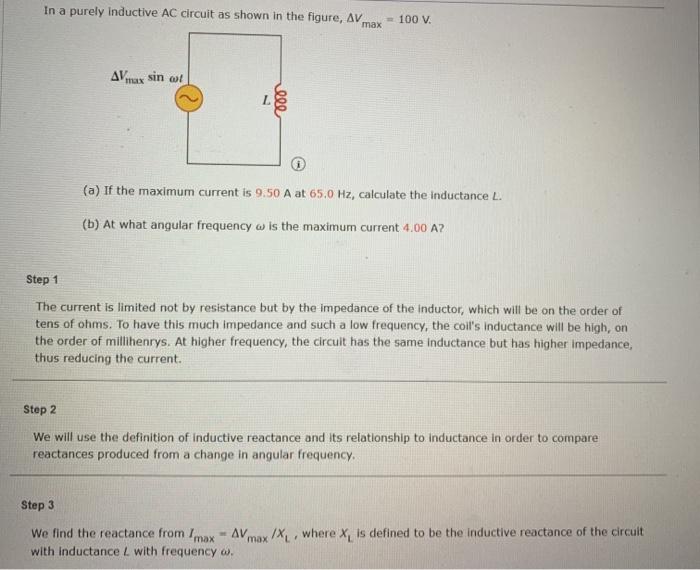 In a purely inductive AC circuit as shown in the figure, $\Delta V_{max} = 100$ V.

$\Delta V_{max} \sin \omega t$

$L$

(a) If the maximum current is 9.50 A at 65.0 Hz, calculate the inductance $L$.

(b) At what angular frequency $\omega$ is the maximum current 4.00 A?

Step 1

The current is limited not by resistance but by the impedance of the inductor, which will be on the order of tens of ohms. To have this much impedance and such a low frequency, the coil's inductance will be high, on the order of millihenrys. At higher frequency, the circuit has the same inductance but has higher impedance, thus reducing the current.

Step 2

We will use the definition of inductive reactance and its relationship to inductance in order to compare reactances produced from a change in angular frequency.

Step 3

We find the reactance from $I_{max} = \Delta V_{max}/X_L$, where $X_L$ is defined to be the inductive reactance of the circuit with inductance $L$ with frequency $\omega$.